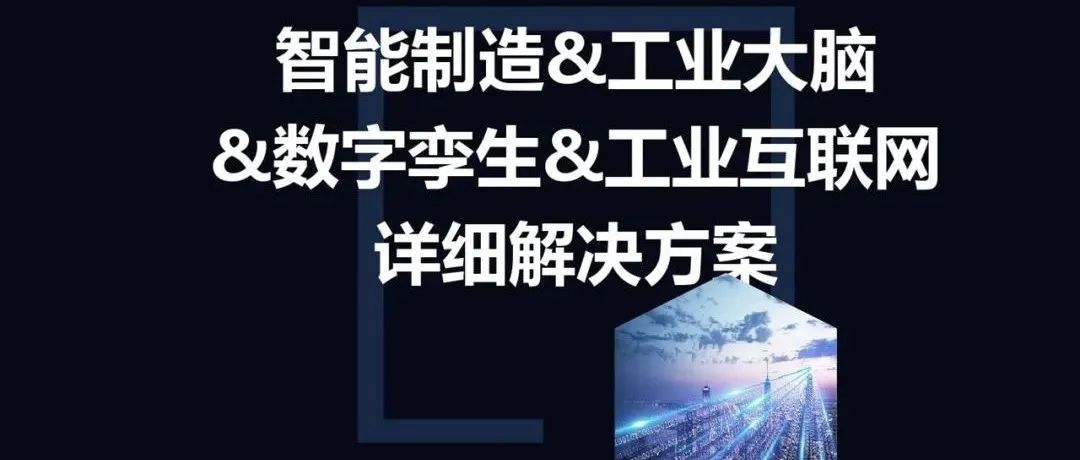 智能制造&工业大脑
&数字孪生&工业互联网
详细解决方案